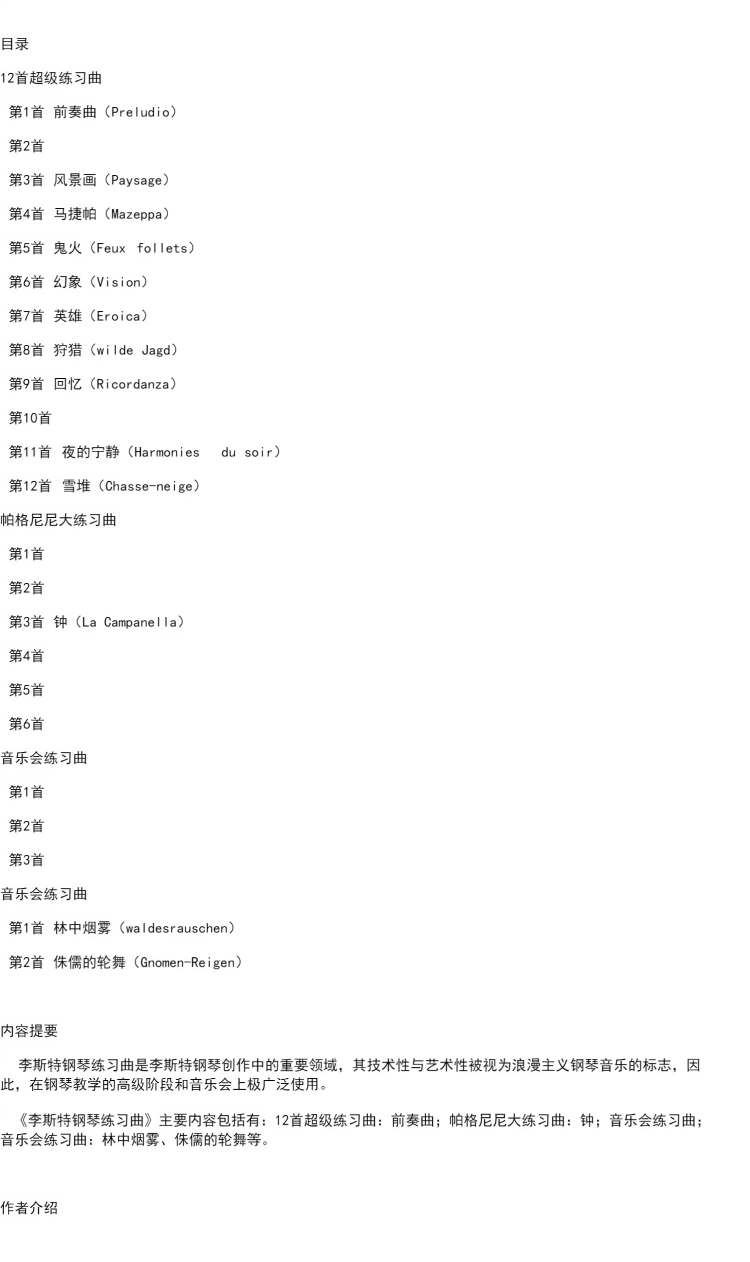 目录

12首超级练习曲

第1首 前奏曲（Preludio）

第2首

第3首 风景画（Paysage）

第4首 马捷帕（Mazeppa）

第5首 鬼火（Feux follets）

第6首 幻象（Vision）

第7首 英雄（Eroica）

第8首 狩猎（wilde Jagd）

第9首 回忆（Ricordanza）

第10首

第11首 夜的宁静（Harmonies du soir）

第12首 雪堆（Chasse-neige）

帕格尼尼大练习曲

第1首

第2首

第3首 钟（La Campanella）

第4首

第5首

第6首

音乐会练习曲

第1首

第2首

第3首

音乐会练习曲

第1首 林中烟雾（waldesrauschen）

第2首 侏儒的轮舞（Gnomen-Reigen）

内容提要

李斯特钢琴练习曲是李斯特钢琴创作中的重要领域，其技术性与艺术性被视为浪漫主义钢琴音乐的标志，因此，在钢琴教学的高级阶段和音乐会上极广泛使用。

《李斯特钢琴练习曲》主要内容包括有：12首超级练习曲：前奏曲；帕格尼尼大练习曲：钟；音乐会练习曲；音乐会练习曲：林中烟雾、侏儒的轮舞等。

作者介绍